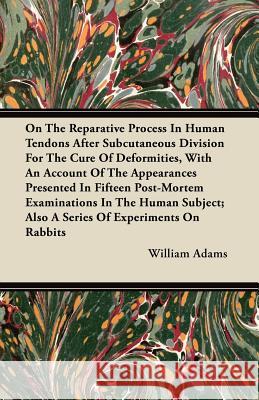 On The Reparative Process In Human Tendons After Subcutaneous Division For The Cure Of Deformities, With An Account Of The Appearances Presented In Fifteen Post-Mortem Examinations In The Human Subject; Also A Series Of Experiments On Rabbits

William Adams

Kraina Książek